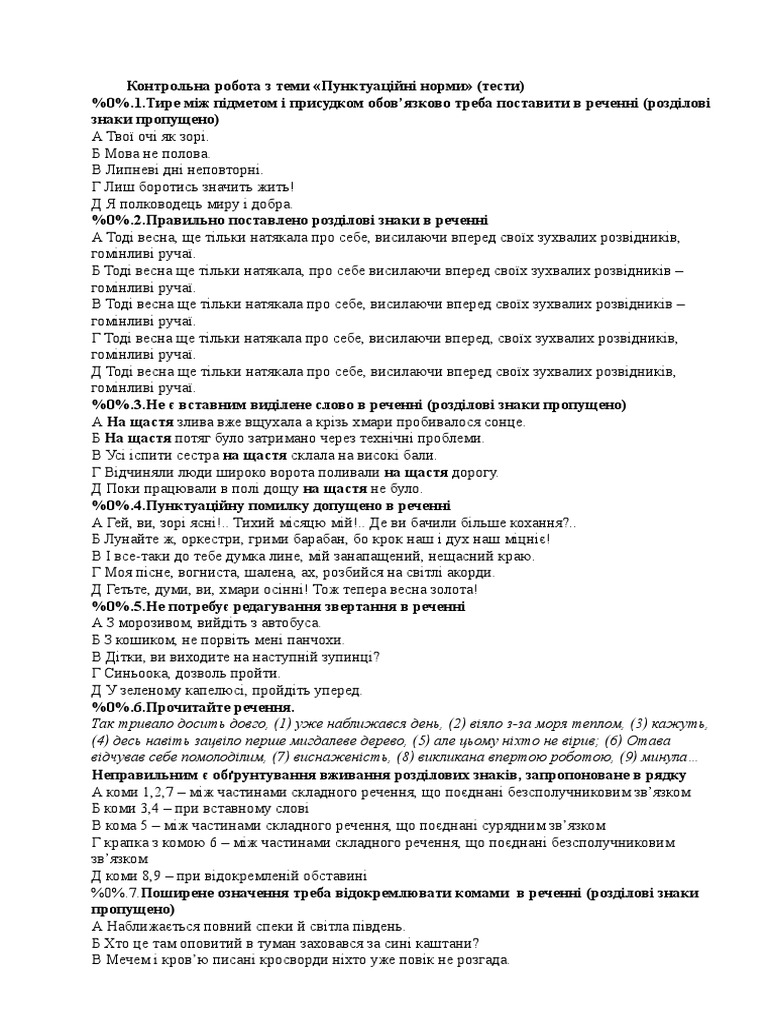 Контрольна робота з теми «Пунктуаційні норми» (тести)
%0%.1.Тире між підметом і присудком обов'язково треба поставити в реченні (розділові знаки пропущено)
А Твої очі як зорі.
Б Мова не полова.
В Липневі дні неповторні.
Г Лиш боротись значить жить!
Д Я полководець миру і добра.
%0%.2.Правильно поставлено розділові знаки в реченні
А Тоді весна, ще тільки натякала про себе, висилаючи вперед своїх зухвалих розвідників, гомінливі ручаї.
Б Тоді весна ще тільки натякала, про себе висилаючи вперед своїх зухвалих розвідників – гомінливі ручаї.
В Тоді весна ще тільки натякала про себе, висилаючи вперед своїх зухвалих розвідників – гомінливі ручаї.
Г Тоді весна ще тільки натякала про себе, висилаючи вперед, своїх зухвалих розвідників, гомінливі ручаї.
Д Тоді весна ще тільки натякала про себе, висилаючи вперед своїх зухвалих розвідників, гомінливі ручаї.
%0%.3.Не є вставним виділене слово в реченні (розділові знаки пропущено)
А На щастя злива вже вщухала а крізь хмари пробивалося сонце.
Б На щастя потяг було затримано через технічні проблеми.
В Усі іспити сестра на щастя склала на високі бали.
Г Відчиняли люди широко ворота поливали на щастя дорогу.
Д Поки працювали в полі дощу на щастя не було.
%0%.4.Пунктуаційну помилку допущено в реченні
А Гей, ви, зорі ясні!.. Тихий місяцю мій!.. Де ви бачили більше кохання?..
Б Лунайте ж, оркестри, грими барабан, бо крок наш і дух наш міцніє!
В І все-таки до тебе думка лине, мій занапащений, нещасний краю.
Г Моя пісне, вогниста, шалена, ах, розбийся на світлі акорди.
Д Гетьте, думи, ви, хмари осінні! Тож тепера весна золота!
%0%.5.Не потребує редагування звертання в реченні
А З морозивом, вийдіть з автобуса.
Б З кошиком, не порвіть мені панчохи.
В Дітки, ви виходите на наступній зупинці?
Г Синьоока, дозволь пройти.
Д У зеленому капелюсі, пройдіть уперед.
%0%.6.Прочитайте речення.
Так тривало досить довго, (1) уже наближався день, (2) віяло з-за моря теплом, (3) кажуть, (4) десь навіть зацвіло перше мигдалеве дерево, (5) але цьому ніхто не вірив; (6) Отава відчуває себе помолоділим, (7) виснаженість, (8) викликана впертою роботою, (9) минула...
Неправильним є обґрунтування вживання розділових знаків, запропоноване в рядку
А коми 1,2,7 – між частинами складного речення, що поєднані безсполучниковим зв'язком
Б коми 3,4 – при вставному слові
В кома 5 – між частинами складного речення, що поєднані сурядним зв'язком
Г крапка з комою 6 – між частинами складного речення, що поєднані безсполучниковим зв'язком
Д коми 8,9 – при відокремленій обставині
%0%.7.Поширене означення треба відокремлювати комами в реченні (розділові знаки пропущено)
А Наближається повний спеки й світла південь.
Б Хто це там оповитий в туман заховався за сині каштани?
В Мечем і кров'ю писані кросворди ніхто уже повік не розгада.